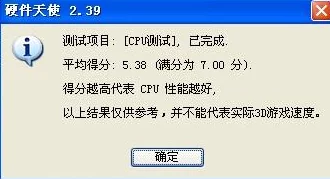 硬件天使 2.39

测试项目: [CPU测试], 已完成.

平均得分: 5.38 (满分为 7.00 分).

得分越高代表 CPU 性能越好,

以上结果仅供参考，并不能代表实际3D游戏速度。

确定